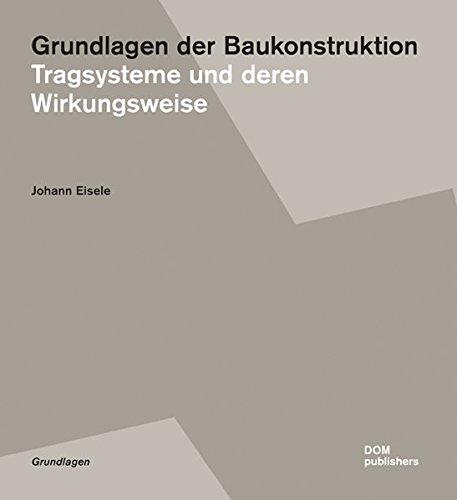 Grundlagen der Baukonstruktion
Tragsysteme und deren Wirkungsweise

Johann Eisele

Grundlagen

DOM
publishers